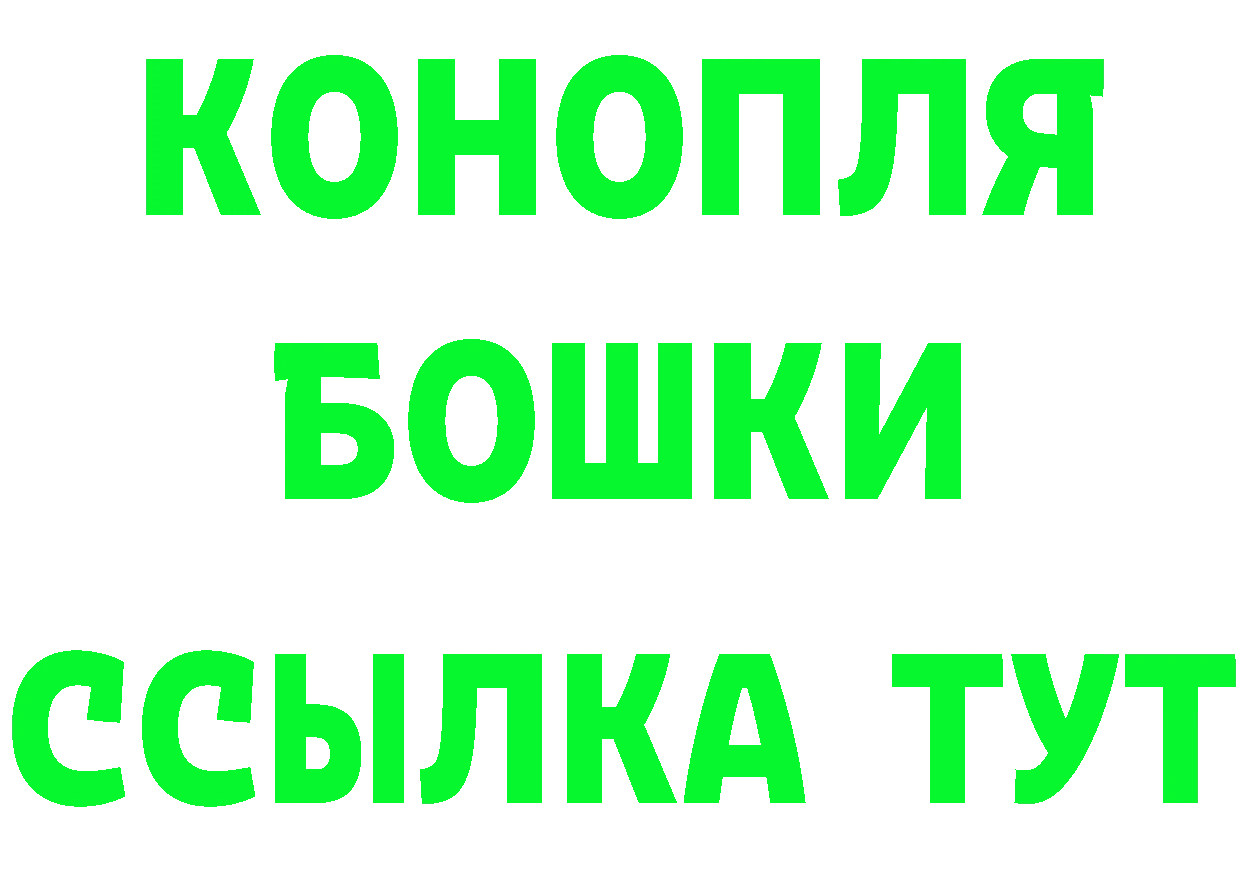 КОНОПЛЯ
БОШКИ
ССЫЛКА ТУТ